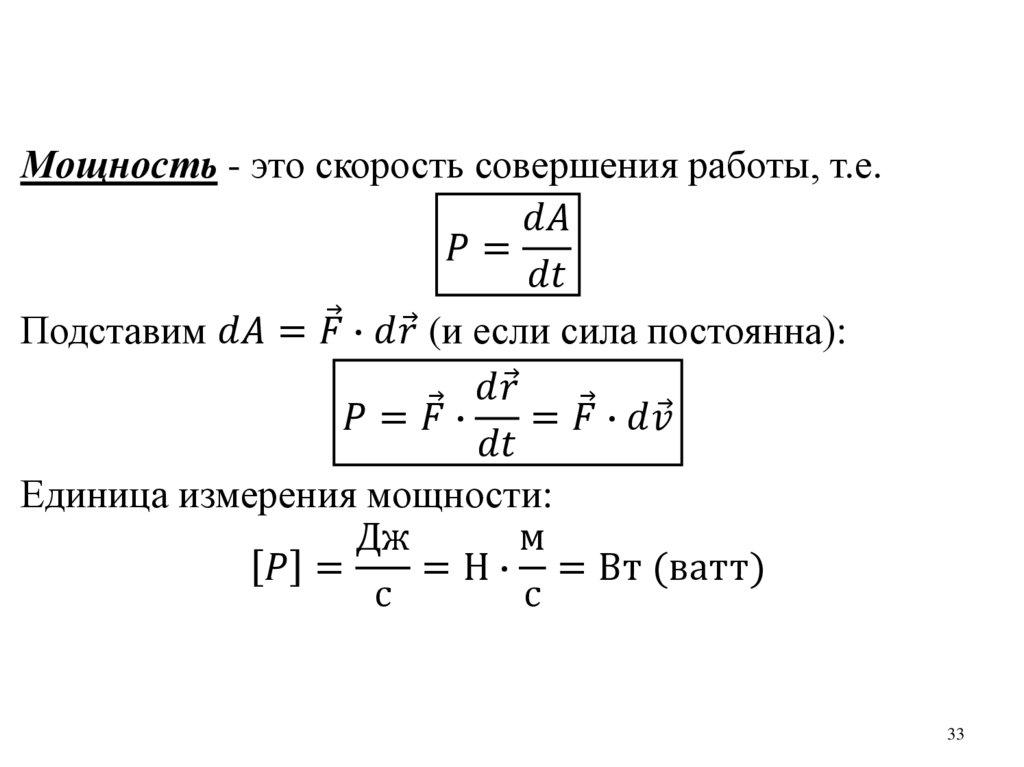 Мощность - это скорость совершения работы, т.е.

$P = \frac{dA}{dt}$

Подставим $dA = \vec{F} \cdot d\vec{r}$ (и если сила постоянна):

$P = \vec{F} \cdot \frac{d\vec{r}}{dt} = \vec{F} \cdot d\vec{v}$

Единица измерения мощности:

$[P] = \frac{\text{Дж}}{\text{с}} = \text{Н} \cdot \frac{\text{м}}{\text{с}} = \text{Вт (ватт)}$

33